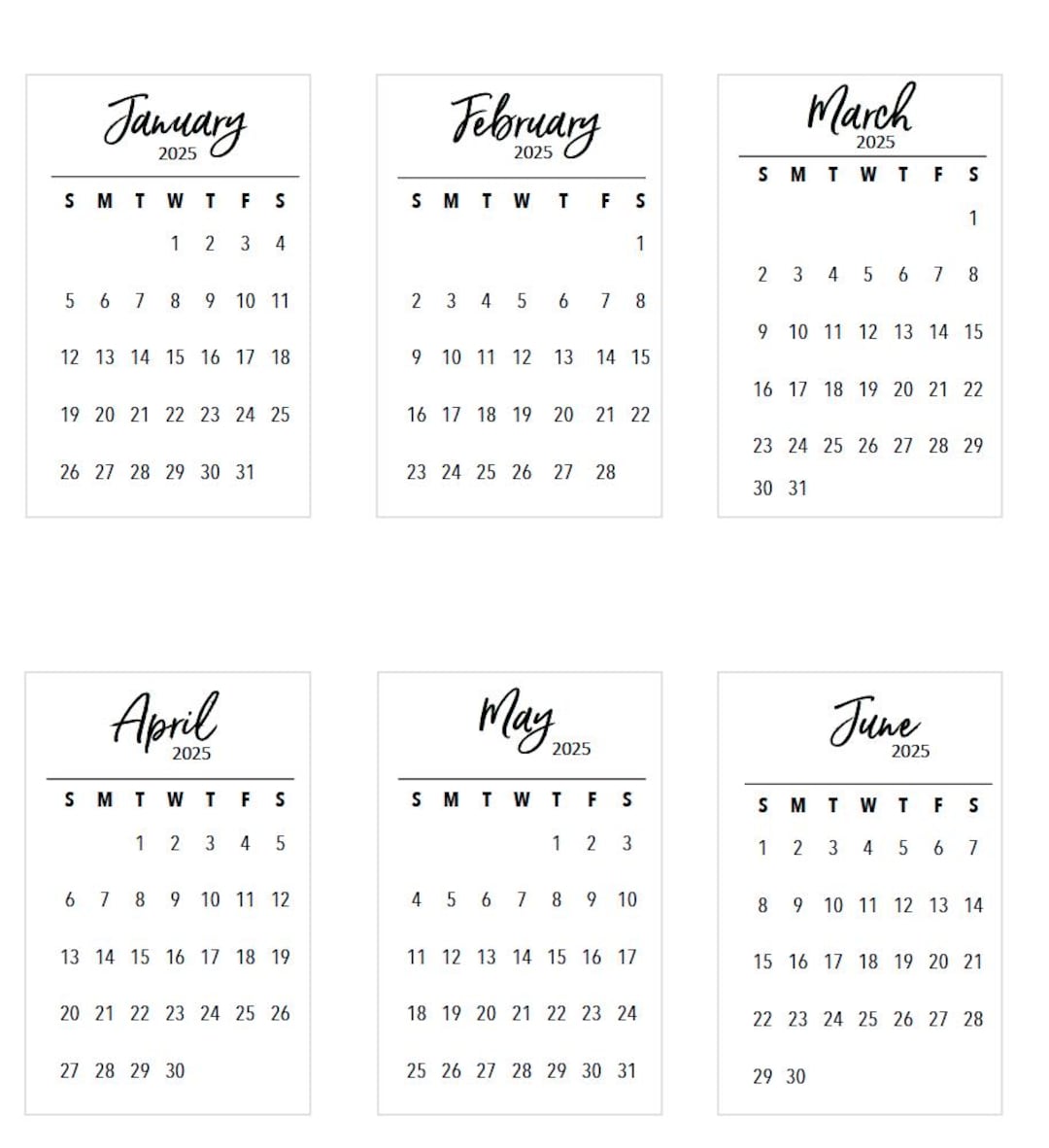 January
2025

| S | M | T | W | T | F | S |
|---|---|---|---|---|---|---|
| | | | 1 | 2 | 3 | 4 |
| 5 | 6 | 7 | 8 | 9 | 10 | 11 |
| 12 | 13 | 14 | 15 | 16 | 17 | 18 |
| 19 | 20 | 21 | 22 | 23 | 24 | 25 |
| 26 | 27 | 28 | 29 | 30 | 31 | |

February
2025

| S | M | T | W | T | F | S |
|---|---|---|---|---|---|---|
| | | | | | | 1 |
| 2 | 3 | 4 | 5 | 6 | 7 | 8 |
| 9 | 10 | 11 | 12 | 13 | 14 | 15 |
| 16 | 17 | 18 | 19 | 20 | 21 | 22 |
| 23 | 24 | 25 | 26 | 27 | 28 | |

March
2025

| S | M | T | W | T | F | S |
|---|---|---|---|---|---|---|
| | | | | | | 1 |
| 2 | 3 | 4 | 5 | 6 | 7 | 8 |
| 9 | 10 | 11 | 12 | 13 | 14 | 15 |
| 16 | 17 | 18 | 19 | 20 | 21 | 22 |
| 23 | 24 | 25 | 26 | 27 | 28 | 29 |
| 30 | 31 | | | | | |

April
2025

| S | M | T | W | T | F | S |
|---|---|---|---|---|---|---|
| | | 1 | 2 | 3 | 4 | 5 |
| 6 | 7 | 8 | 9 | 10 | 11 | 12 |
| 13 | 14 | 15 | 16 | 17 | 18 | 19 |
| 20 | 21 | 22 | 23 | 24 | 25 | 26 |
| 27 | 28 | 29 | 30 | | | |

May
2025

| S | M | T | W | T | F | S |
|---|---|---|---|---|---|---|
| | | | | 1 | 2 | 3 |
| 4 | 5 | 6 | 7 | 8 | 9 | 10 |
| 11 | 12 | 13 | 14 | 15 | 16 | 17 |
| 18 | 19 | 20 | 21 | 22 | 23 | 24 |
| 25 | 26 | 27 | 28 | 29 | 30 | 31 |

June
2025

| S | M | T | W | T | F | S |
|---|---|---|---|---|---|---|
| 1 | 2 | 3 | 4 | 5 | 6 | 7 |
| 8 | 9 | 10 | 11 | 12 | 13 | 14 |
| 15 | 16 | 17 | 18 | 19 | 20 | 21 |
| 22 | 23 | 24 | 25 | 26 | 27 | 28 |
| 29 | 30 | | | | | |